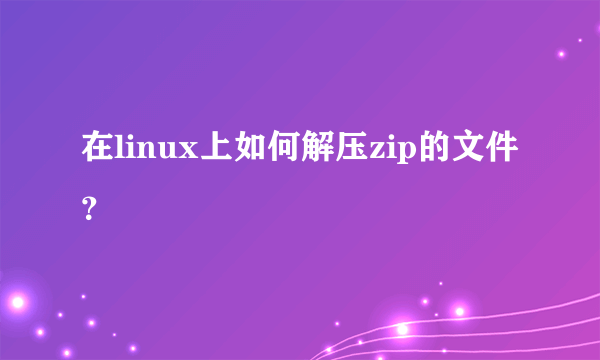 在linux上如何解压zip的文件？